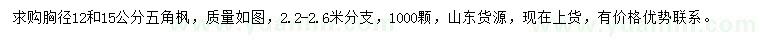 求购胸径12和15公分五角枫，质量如图，2.2-2.6米分支，1000颗，山东货源，现在上货，有价格优势联系。